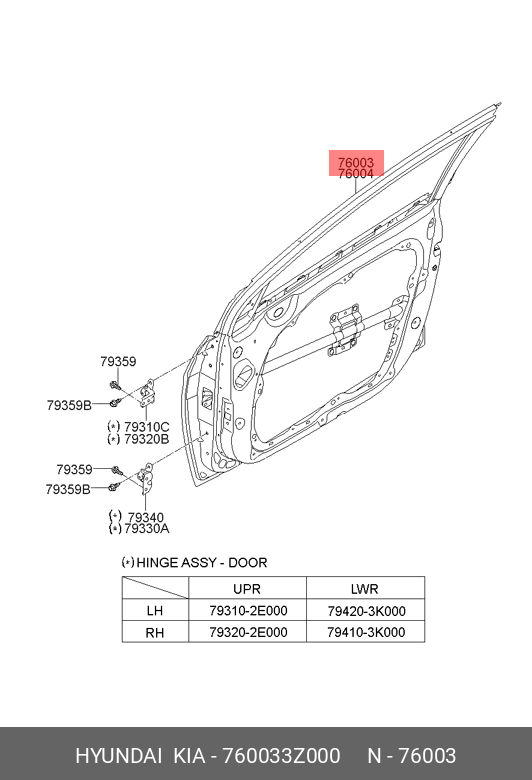 76003
76004

79359

79359B

(*) 79310C
(*) 79320B

79359

79359B

(*) 79340
(*) 79330A

(*) HINGE ASSY - DOOR

| | UPR | LWR |
|---|---|---|
| LH | 79310-2E000 | 79420-3K000 |
| RH | 79320-2E000 | 79410-3K000 |

HYUNDAI KIA - 760033Z000 N - 76003